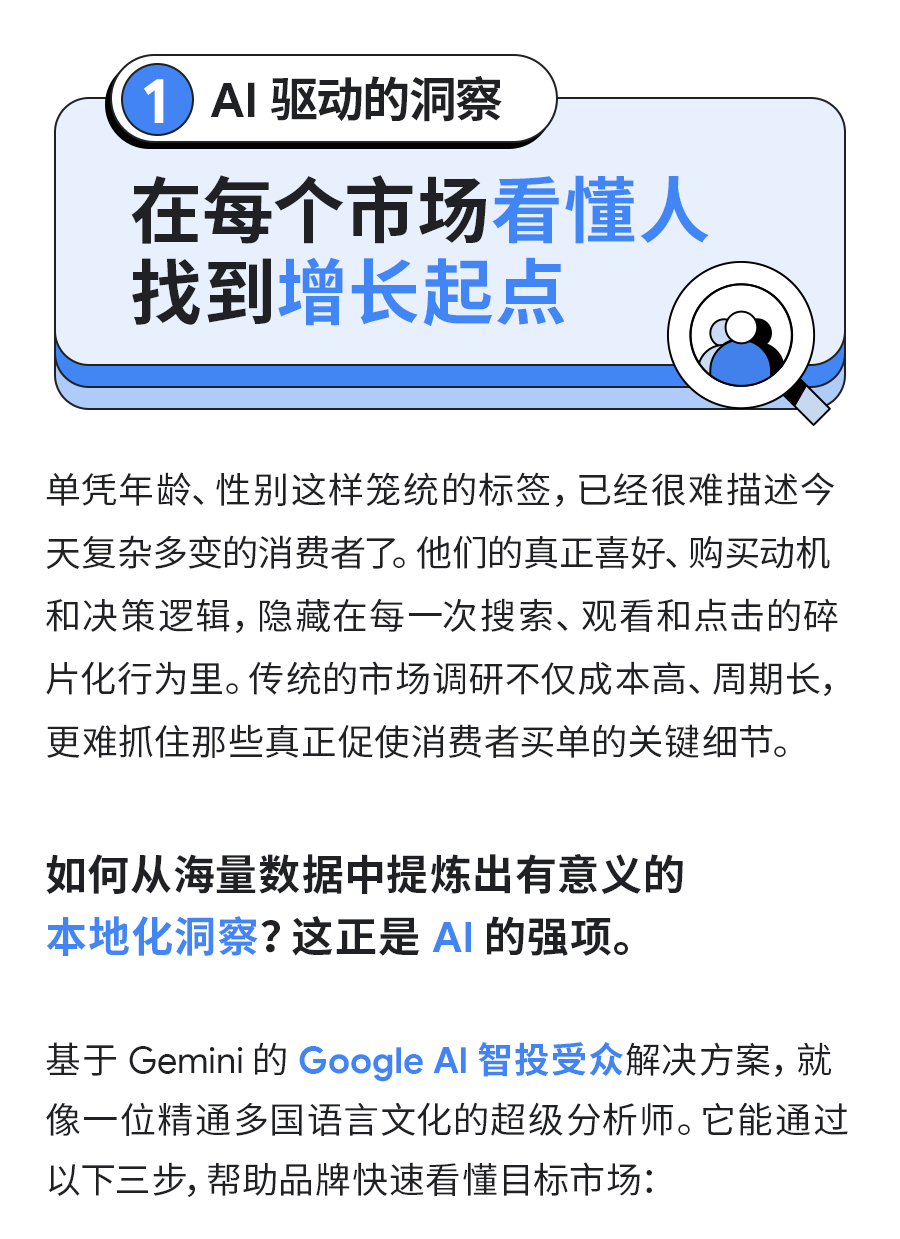 1 AI 驱动的洞察

在每个市场看懂人
找到增长起点

单凭年龄、性别这样笼统的标签，已经很难描述今天复杂多变的消费者了。他们的真正喜好、购买动机和决策逻辑，隐藏在每一次搜索、观看和点击的碎片化行为里。传统的市场调研不仅成本高、周期长，更难抓住那些真正促使消费者买单的关键细节。

如何从海量数据中提炼出有意义的本地化洞察？这正是 AI 的强项。

基于 Gemini 的 Google AI 智投受众解决方案，就像一位精通多国语言文化的超级分析师。它能通过以下三步，帮助品牌快速看懂目标市场：